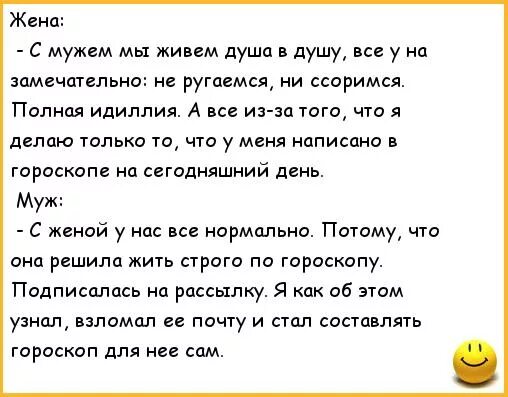 Жена:

- С мужем мы живем душа в душу, все у на замечательно: не ругаемся, ни ссоримся. Полная идиллия. А все из-за того, что я делаю только то, что у меня написано в гороскопе на сегодняшний день.

Муж:

- С женой у нас все нормально. Потому, что она решила жить строго по гороскопу. Подписалась на рассылку. Я как об этом узнал, взломал ее почту и стал составлять гороскоп для нее сам.